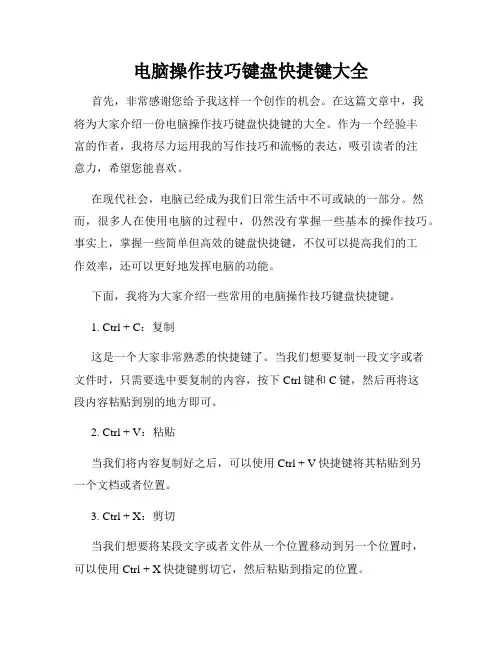 电脑操作技巧键盘快捷键大全

首先，非常感谢您给予我这样一个创作的机会。在这篇文章中，我将为大家介绍一份电脑操作技巧键盘快捷键的大全。作为一个经验丰富的作者，我将尽力运用我的写作技巧和流畅的表达，吸引读者的注意力，希望您能喜欢。

在现代社会，电脑已经成为我们日常生活中不可或缺的一部分。然而，很多人在使用电脑的过程中，仍然没有掌握一些基本的操作技巧。事实上，掌握一些简单但高效的键盘快捷键，不仅可以提高我们的工作效率，还可以更好地发挥电脑的功能。

下面，我将为大家介绍一些常用的电脑操作技巧键盘快捷键。

1. Ctrl + C：复制

这是一个大家非常熟悉的快捷键了。当我们想要复制一段文字或者文件时，只需要选中要复制的内容，按下 Ctrl 键和 C 键，然后再将这段内容粘贴到别的地方即可。

2. Ctrl + V：粘贴

当我们将内容复制好之后，可以使用 Ctrl + V 快捷键将其粘贴到另一个文档或者位置。

3. Ctrl + X：剪切

当我们想要将某段文字或者文件从一个位置移动到另一个位置时，可以使用 Ctrl + X 快捷键剪切它，然后粘贴到指定的位置。